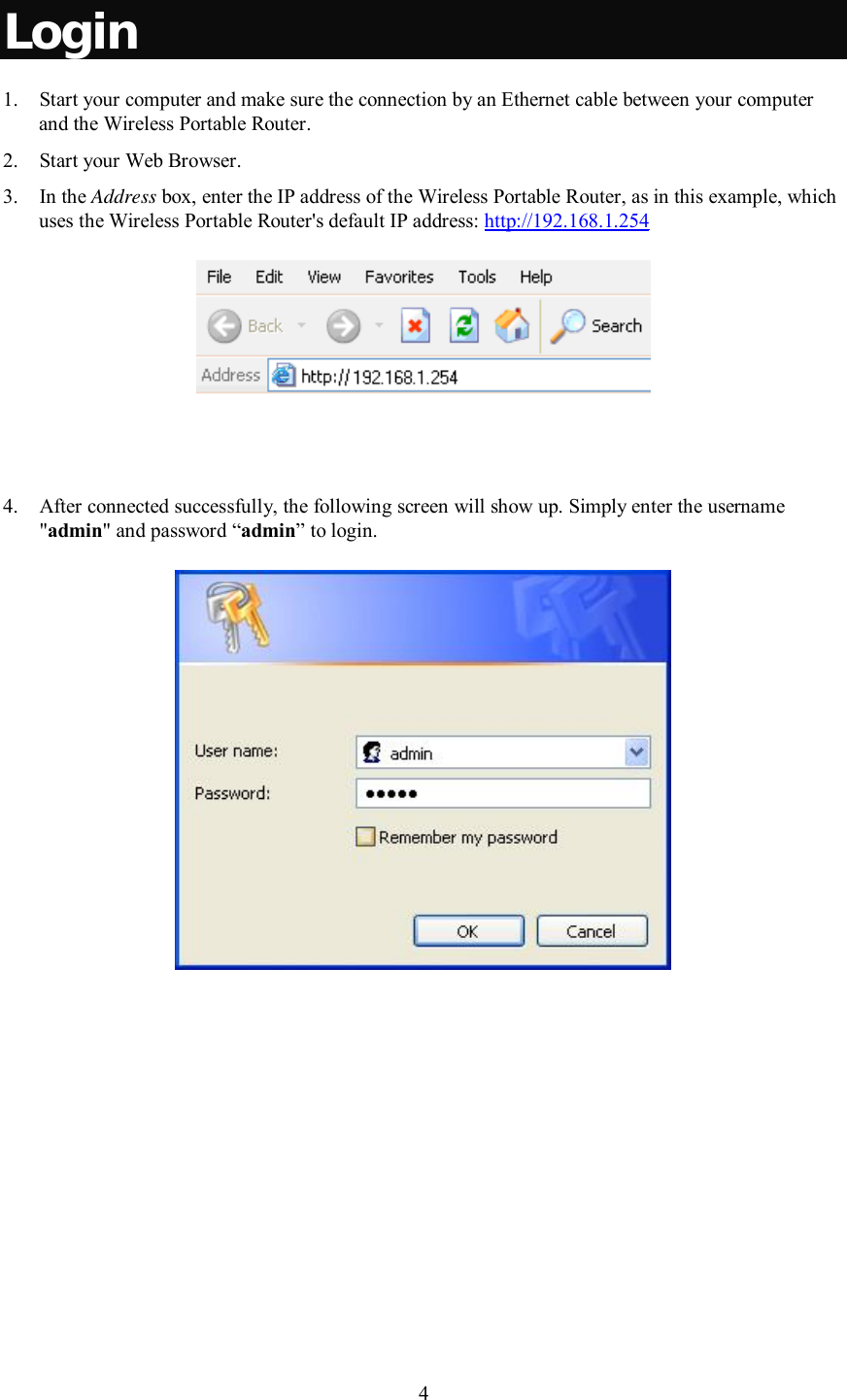 Login

1. Start your computer and make sure the connection by an Ethernet cable between your computer and the Wireless Portable Router.

2. Start your Web Browser.

3. In the Address box, enter the IP address of the Wireless Portable Router, as in this example, which uses the Wireless Portable Router's default IP address: http://192.168.1.254

File Edit View Favorites Tools Help

Back Search

Address http://192.168.1.254

4. After connected successfully, the following screen will show up. Simply enter the username "admin" and password “admin” to login.

User name: admin

Password: •••••

Remember my password

OK Cancel

4